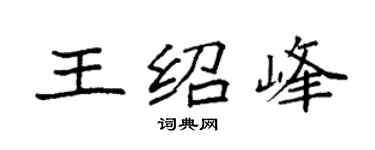 王绍峰

词典网